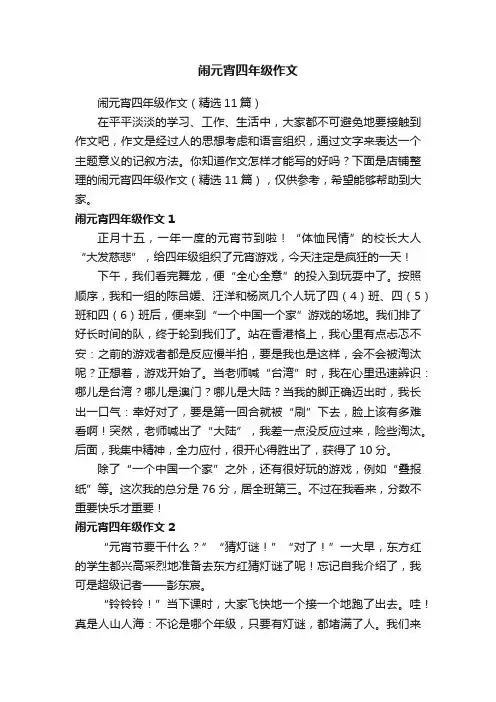 闹元宵四年级作文

闹元宵四年级作文（精选 11 篇）

在平平淡淡的学习、工作、生活中，大家都不可避免地要接触到作文吧，作文是经过人的思想考虑和语言组织，通过文字来表达一个主题意义的记叙方法。你知道作文怎样才能写的好吗？下面是店铺整理的闹元宵四年级作文（精选 11 篇），仅供参考，希望能够帮助到大家。

闹元宵四年级作文 1

正月十五，一年一度的元宵节到啦！“体恤民情”的校长大人“大发慈悲”，给四年级组织了元宵游戏，今天注定是疯狂的一天！

下午，我们看完舞龙，便“全心全意”的投入到玩耍中了。按照顺序，我和一组的陈吕媛、汪洋和杨岚几个人玩了四（4）班、四（5）班和四（6）班后，便来到“一个中国一个家”游戏的场地。我们排了好长时间的队，终于轮到我们了。站在香港格上，我心里有点忐忑不安：之前的游戏者都是反应慢半拍，要是我也是这样，会不会被淘汰呢？正想着，游戏开始了。当老师喊“台湾”时，我在心里迅速辨识：哪儿是台湾？哪儿是澳门？哪儿是大陆？当我的脚正确迈出时，我长出一口气：幸好对了，要是第一回合就被“刷”下去，脸上该有多难看啊！突然，老师喊出了“大陆”，我差一点没反应过来，险些淘汰。后面，我集中精神，全力应付，很开心得胜出了，获得了 10 分。

除了“一个中国一个家”之外，还有很好玩的游戏，例如“叠报纸”等。这次我的总分是 76 分，居全班第三。不过在我看来，分数不重要快乐才重要！

闹元宵四年级作文 2

“元宵节要干什么？”“猜灯谜！”“对了！”一大早，东方红的学生都兴高采烈地准备去东方红猜灯谜了呢！忘记自我介绍了，我可是超级记者——彭东宸。

“铃铃铃！”当下课时，大家飞快地一个接一个地跑了出去。哇！真是人山人海：不论是哪个年级，只要有灯谜，都堵满了人。我们来